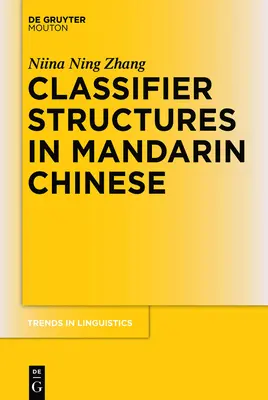 DE GRUYTER
MOUTON

Niina Ning Zhang

CLASSIFIER STRUCTURES IN MANDARIN CHINESE

TRENDS IN LINGUISTICS

DE
G